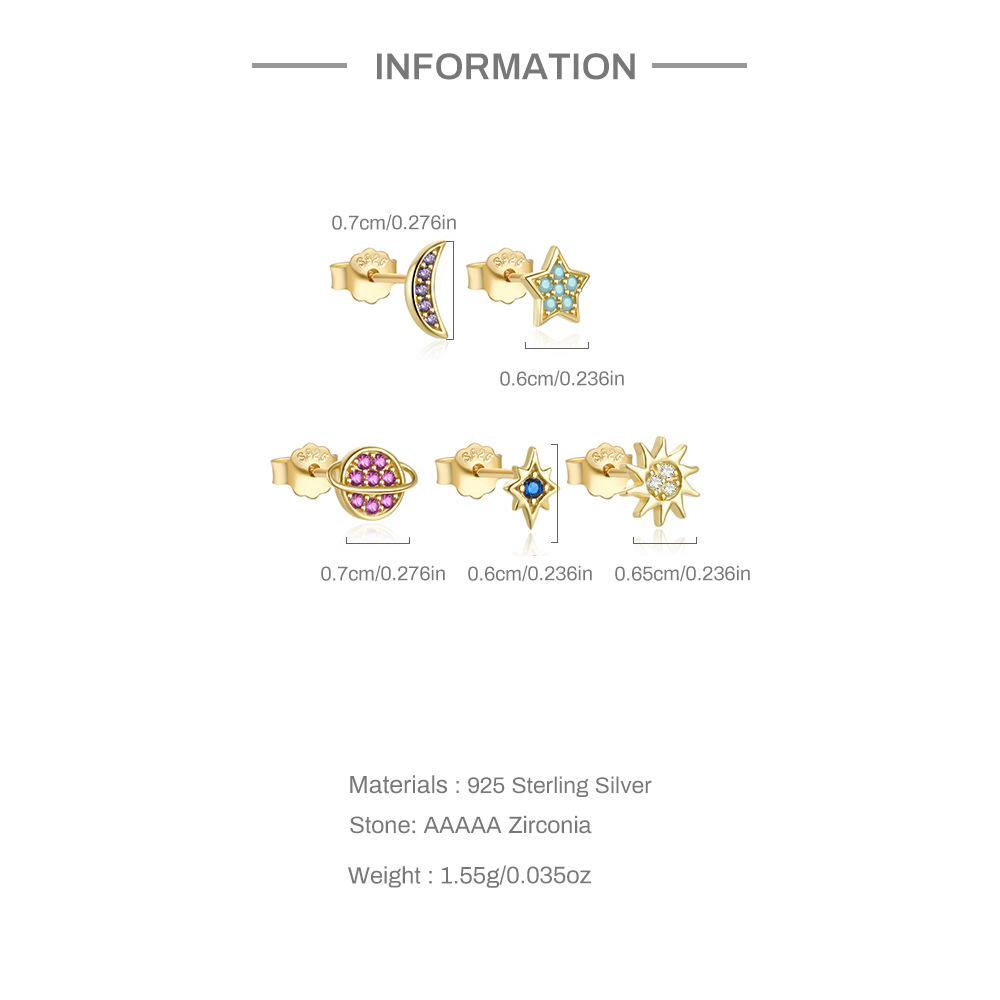 INFORMATION

0.7cm/0.276in

0.6cm/0.236in

0.7cm/0.276in 0.6cm/0.236in 0.65cm/0.236in

Materials : 925 Sterling Silver

Stone: AAAAA Zirconia

Weight : 1.55g/0.035oz